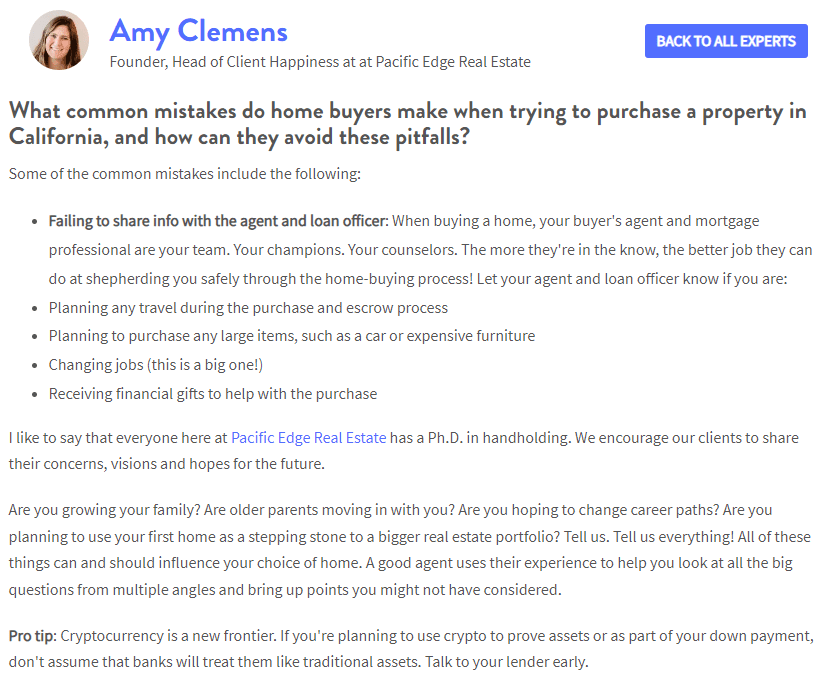 Amy Clemens
Founder, Head of Client Happiness at at Pacific Edge Real Estate

BACK TO ALL EXPERTS

What common mistakes do home buyers make when trying to purchase a property in California, and how can they avoid these pitfalls?

Some of the common mistakes include the following:

- Failing to share info with the agent and loan officer: When buying a home, your buyer's agent and mortgage professional are your team. Your champions. Your counselors. The more they're in the know, the better job they can do at shepherding you safely through the home-buying process! Let your agent and loan officer know if you are:
- Planning any travel during the purchase and escrow process
- Planning to purchase any large items, such as a car or expensive furniture
- Changing jobs (this is a big one!)
- Receiving financial gifts to help with the purchase

I like to say that everyone here at Pacific Edge Real Estate has a Ph.D. in handholding. We encourage our clients to share their concerns, visions and hopes for the future.

Are you growing your family? Are older parents moving in with you? Are you hoping to change career paths? Are you planning to use your first home as a stepping stone to a bigger real estate portfolio? Tell us. Tell us everything! All of these things can and should influence your choice of home. A good agent uses their experience to help you look at all the big questions from multiple angles and bring up points you might not have considered.

Pro tip: Cryptocurrency is a new frontier. If you're planning to use crypto to prove assets or as part of your down payment, don't assume that banks will treat them like traditional assets. Talk to your lender early.